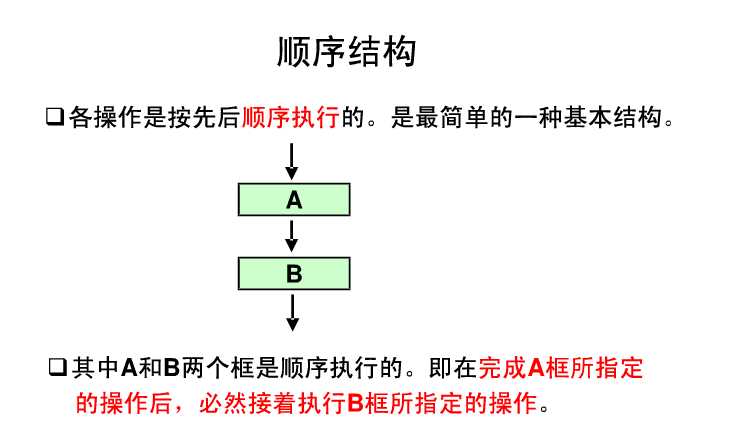 顺序结构

❑各操作是按先后顺序执行的。是最简单的一种基本结构。

A

B

❑其中A和B两个框是顺序执行的。即在完成A框所指定的操作后，必然接着执行B框所指定的操作。